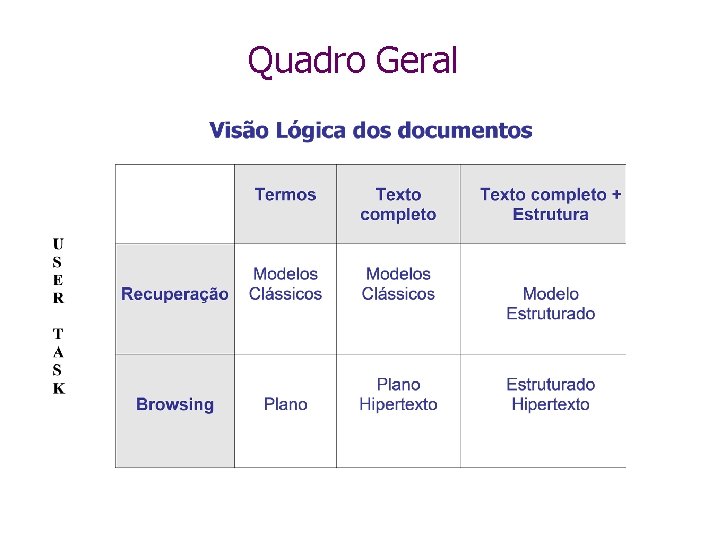 Quadro Geral

Visão Lógica dos documentos

USER TASK

| | Termos | Texto completo | Texto completo + Estrutura |
|---|---|---|---|
| Recuperação | Modelos Clássicos | Modelos Clássicos | Modelo Estruturado |
| Browsing | Plano | Plano Hipertexto | Estruturado Hipertexto |